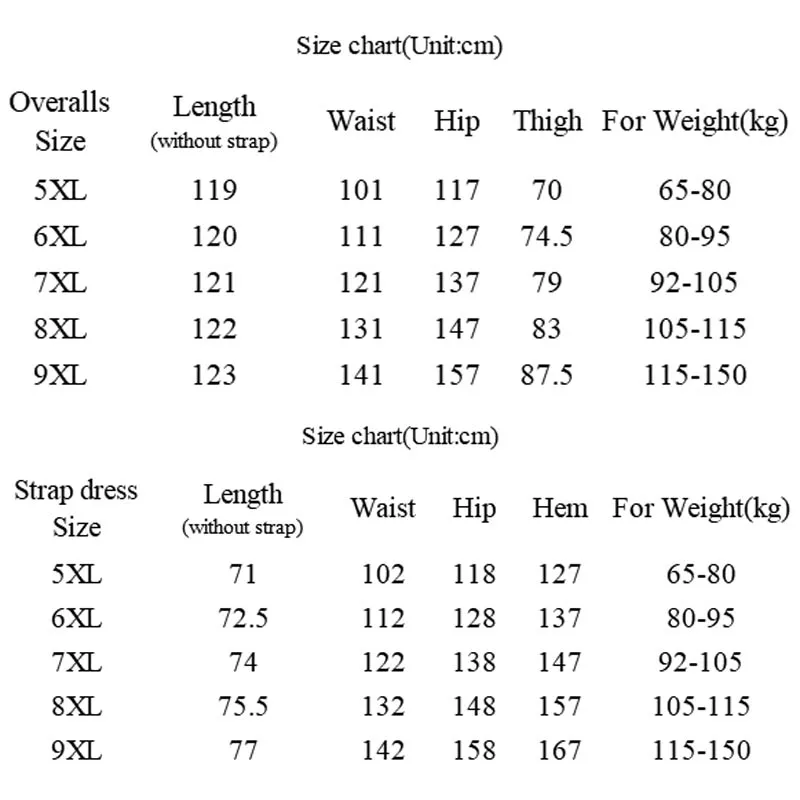 Size chart(Unit:cm)

| Overalls Size | Length (without strap) | Waist | Hip | Thigh | For Weight(kg) |
|---|---|---|---|---|---|
| 5XL | 119 | 101 | 117 | 70 | 65-80 |
| 6XL | 120 | 111 | 127 | 74.5 | 80-95 |
| 7XL | 121 | 121 | 137 | 79 | 92-105 |
| 8XL | 122 | 131 | 147 | 83 | 105-115 |
| 9XL | 123 | 141 | 157 | 87.5 | 115-150 |

Size chart(Unit:cm)

| Strap dress Size | Length (without strap) | Waist | Hip | Hem | For Weight(kg) |
|---|---|---|---|---|---|
| 5XL | 71 | 102 | 118 | 127 | 65-80 |
| 6XL | 72.5 | 112 | 128 | 137 | 80-95 |
| 7XL | 74 | 122 | 138 | 147 | 92-105 |
| 8XL | 75.5 | 132 | 148 | 157 | 105-115 |
| 9XL | 77 | 142 | 158 | 167 | 115-150 |